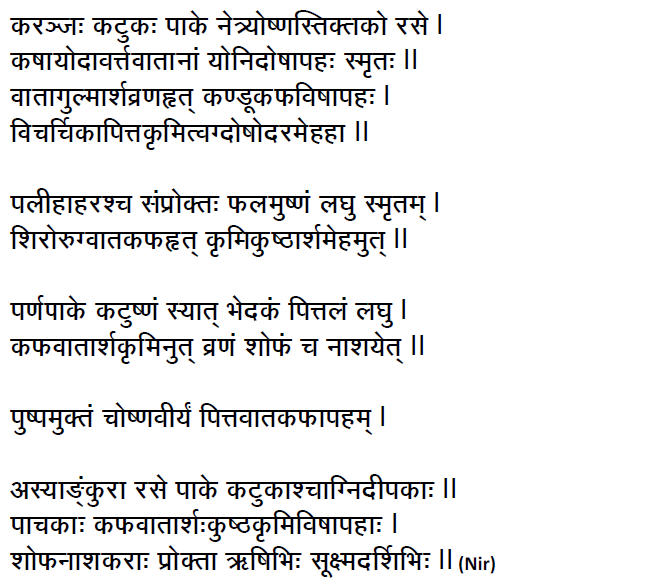 करञ्जः कटुकः पाके नेत्र्योष्णस्तिक्तको रसे ।
कषायोदावर्त्तवातानां योनिदोषापहः स्मृतः ॥
वातागुल्मार्शव्रणहृत् कण्डूकफविषापहः ।
विचर्चिकापित्तकृमित्वग्दोषोदरमेहहा ॥

पलीहाहरश्च संप्रोक्तः फलमुष्णं लघु स्मृतम् ।
शिरोरुग्वातकफहृत् कृमिकुष्ठार्शमेहमुत् ॥

पर्णपाके कटुष्णं स्यात् भेदकं पित्तलं लघु ।
कफवातार्शकृमिनुत् व्रणं शोफं च नाशयेत् ॥

पुष्पमुक्तं चोष्णवीर्यं पित्तवातकफापहम् ।

अस्याङ्कुरा रसे पाके कटुकाश्चाग्निदीपकाः ॥
पाचकाः कफवातार्शःकुष्ठकृमिविषापहाः ।
शोफनाशकराः प्रोक्ता ऋषिभिः सूक्ष्मदर्शिभिः ॥ (Nir)